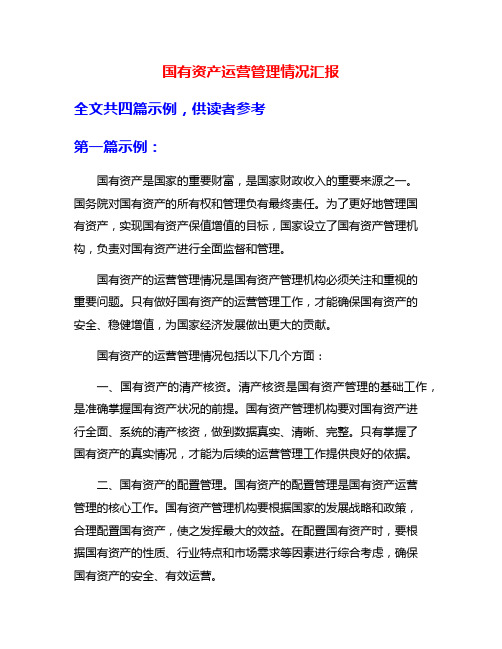 国有资产运营管理情况汇报

全文共四篇示例，供读者参考

第一篇示例：

国有资产是国家的重要财富，是国家财政收入的重要来源之一。国务院对国有资产的所有权和管理负有最终责任。为了更好地管理国有资产，实现国有资产保值增值的目标，国家设立了国有资产管理机构，负责对国有资产进行全面监督和管理。

国有资产的运营管理情况是国有资产管理机构必须关注和重视的重要问题。只有做好国有资产的运营管理工作，才能确保国有资产的安全、稳健增值，为国家经济发展做出更大的贡献。

国有资产的运营管理情况包括以下几个方面：

一、国有资产的清产核资。清产核资是国有资产管理的基础工作，是准确掌握国有资产状况的前提。国有资产管理机构要对国有资产进行全面、系统的清产核资，做到数据真实、清晰、完整。只有掌握了国有资产的真实情况，才能为后续的运营管理工作提供良好的依据。

二、国有资产的配置管理。国有资产的配置管理是国有资产运营管理的核心工作。国有资产管理机构要根据国家的发展战略和政策，合理配置国有资产，使之发挥最大的效益。在配置国有资产时，要根据国有资产的性质、行业特点和市场需求等因素进行综合考虑，确保国有资产的安全、有效运营。